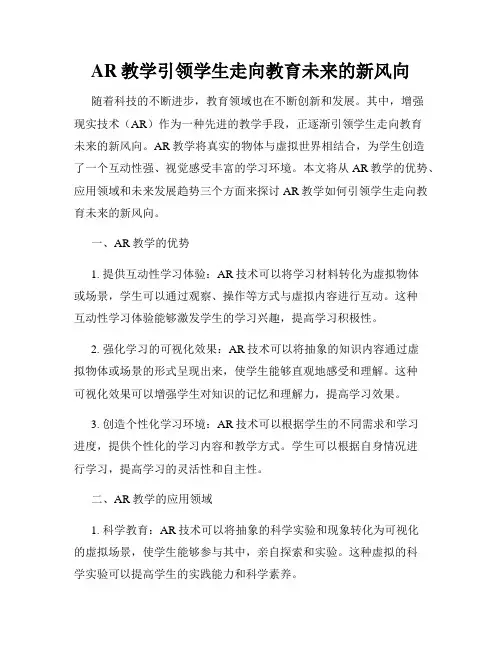 AR 教学引领学生走向教育未来的新风向

随着科技的不断进步，教育领域也在不断创新和发展。其中，增强现实技术（AR）作为一种先进的教学手段，正逐渐引领学生走向教育未来的新风向。AR 教学将真实的物体与虚拟世界相结合，为学生创造了一个互动性强、视觉感受丰富的学习环境。本文将从 AR 教学的优势、应用领域和未来发展趋势三个方面来探讨 AR 教学如何引领学生走向教育未来的新风向。

一、AR 教学的优势

1. 提供互动性学习体验：AR 技术可以将学习材料转化为虚拟物体或场景，学生可以通过观察、操作等方式与虚拟内容进行互动。这种互动性学习体验能够激发学生的学习兴趣，提高学习积极性。

2. 强化学习的可视化效果：AR 技术可以将抽象的知识内容通过虚拟物体或场景的形式呈现出来，使学生能够直观地感受和理解。这种可视化效果可以增强学生对知识的记忆和理解力，提高学习效果。

3. 创造个性化学习环境：AR 技术可以根据学生的不同需求和学习进度，提供个性化的学习内容和教学方式。学生可以根据自身情况进行学习，提高学习的灵活性和自主性。

二、AR 教学的应用领域

1. 科学教育：AR 技术可以将抽象的科学实验和现象转化为可视化的虚拟场景，使学生能够参与其中，亲自探索和实验。这种虚拟的科学实验可以提高学生的实践能力和科学素养。